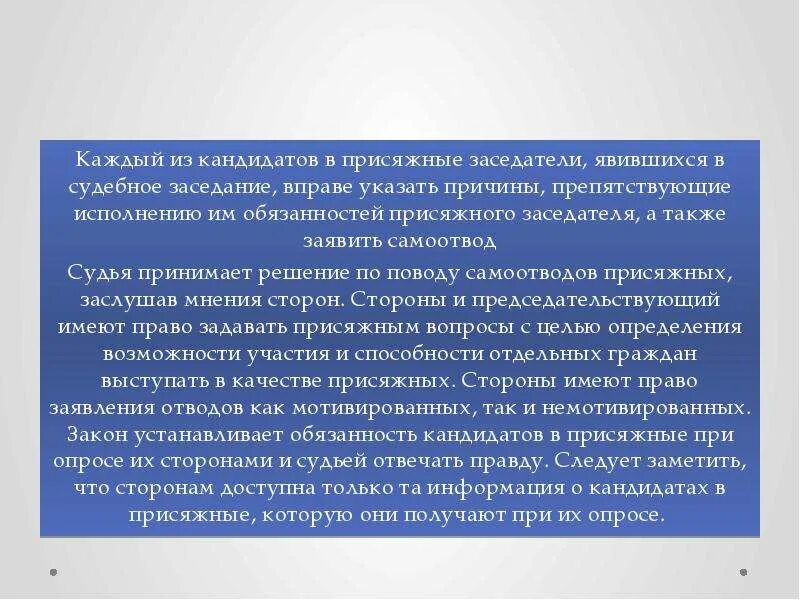 Каждый из кандидатов в присяжные заседатели, явившихся в судебное заседание, вправе указать причины, препятствующие исполнению им обязанностей присяжного заседателя, а также заявить самоотвод

Судья принимает решение по поводу самоотводов присяжных, заслушав мнения сторон. Стороны и председательствующий имеют право задавать присяжным вопросы с целью определения возможности участия и способности отдельных граждан выступать в качестве присяжных. Стороны имеют право заявления отводов как мотивированных, так и немотивированных. Закон устанавливает обязанность кандидатов в присяжные при опросе их сторонами и судьей отвечать правду. Следует заметить, что сторонам доступна только та информация о кандидатах в присяжные, которую они получают при их опросе.